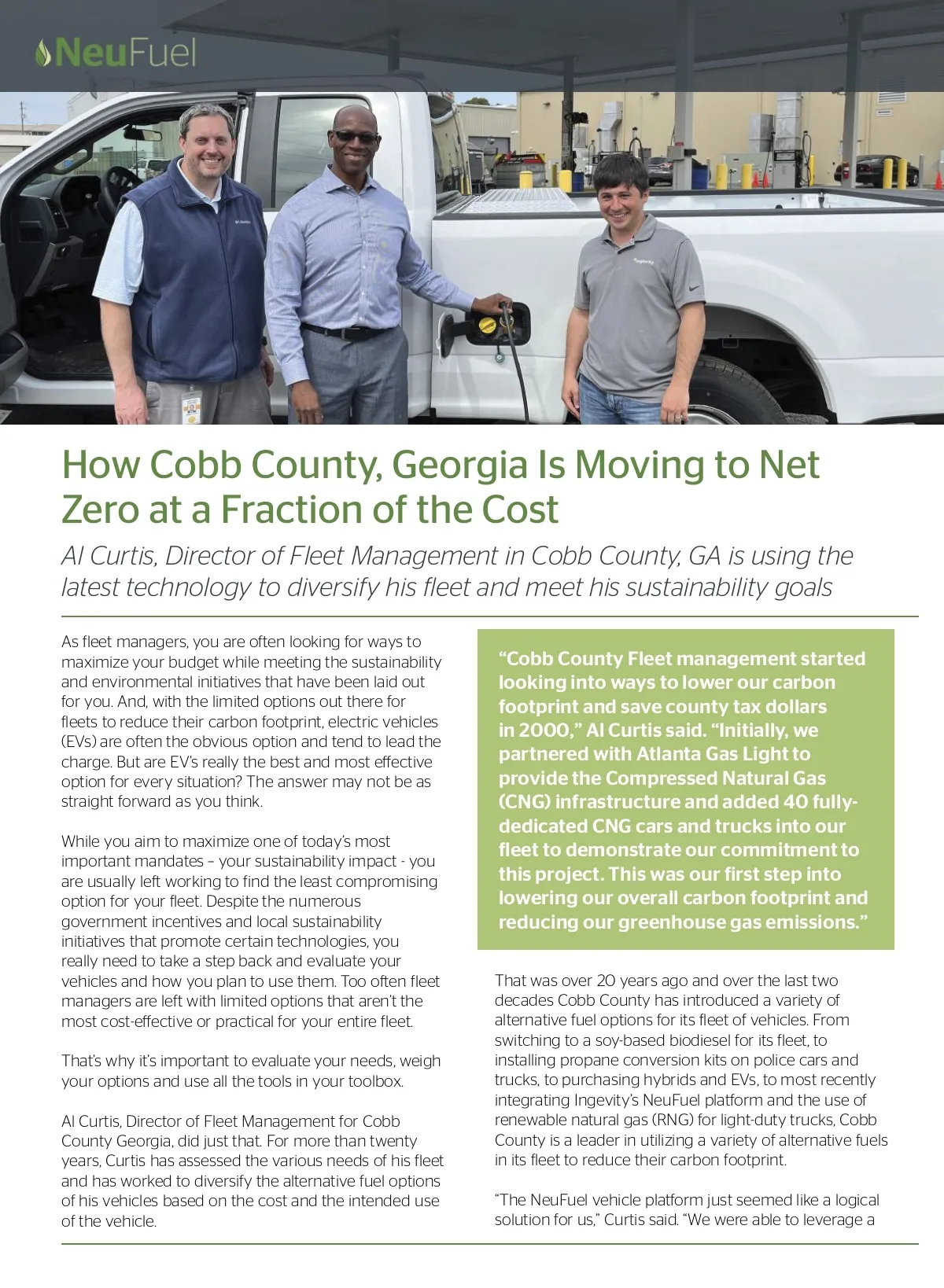 NeuFuel

How Cobb County, Georgia Is Moving to Net Zero at a Fraction of the Cost

Al Curtis, Director of Fleet Management in Cobb County, GA is using the latest technology to diversify his fleet and meet his sustainability goals

As fleet managers, you are often looking for ways to maximize your budget while meeting the sustainability and environmental initiatives that have been laid out for you. And, with the limited options out there for fleets to reduce their carbon footprint, electric vehicles (EVs) are often the obvious option and tend to lead the charge. But are EV's really the best and most effective option for every situation? The answer may not be as straight forward as you think.

While you aim to maximize one of today's most important mandates – your sustainability impact - you are usually left working to find the least compromising option for your fleet. Despite the numerous government incentives and local sustainability initiatives that promote certain technologies, you really need to take a step back and evaluate your vehicles and how you plan to use them. Too often fleet managers are left with limited options that aren't the most cost-effective or practical for your entire fleet.

That's why it's important to evaluate your needs, weigh your options and use all the tools in your toolbox.

Al Curtis, Director of Fleet Management for Cobb County Georgia, did just that. For more than twenty years, Curtis has assessed the various needs of his fleet and has worked to diversify the alternative fuel options of his vehicles based on the cost and the intended use of the vehicle.

"Cobb County Fleet management started looking into ways to lower our carbon footprint and save county tax dollars in 2000," Al Curtis said. "Initially, we partnered with Atlanta Gas Light to provide the Compressed Natural Gas (CNG) infrastructure and added 40 fully-dedicated CNG cars and trucks into our fleet to demonstrate our commitment to this project. This was our first step into lowering our overall carbon footprint and reducing our greenhouse gas emissions."

That was over 20 years ago and over the last two decades Cobb County has introduced a variety of alternative fuel options for its fleet of vehicles. From switching to a soy-based biodiesel for its fleet, to installing propane conversion kits on police cars and trucks, to purchasing hybrids and EVs, to most recently integrating Ingevity's NeuFuel platform and the use of renewable natural gas (RNG) for light-duty trucks, Cobb County is a leader in utilizing a variety of alternative fuels in its fleet to reduce their carbon footprint.

"The NeuFuel vehicle platform just seemed like a logical solution for us," Curtis said. "We were able to leverage a